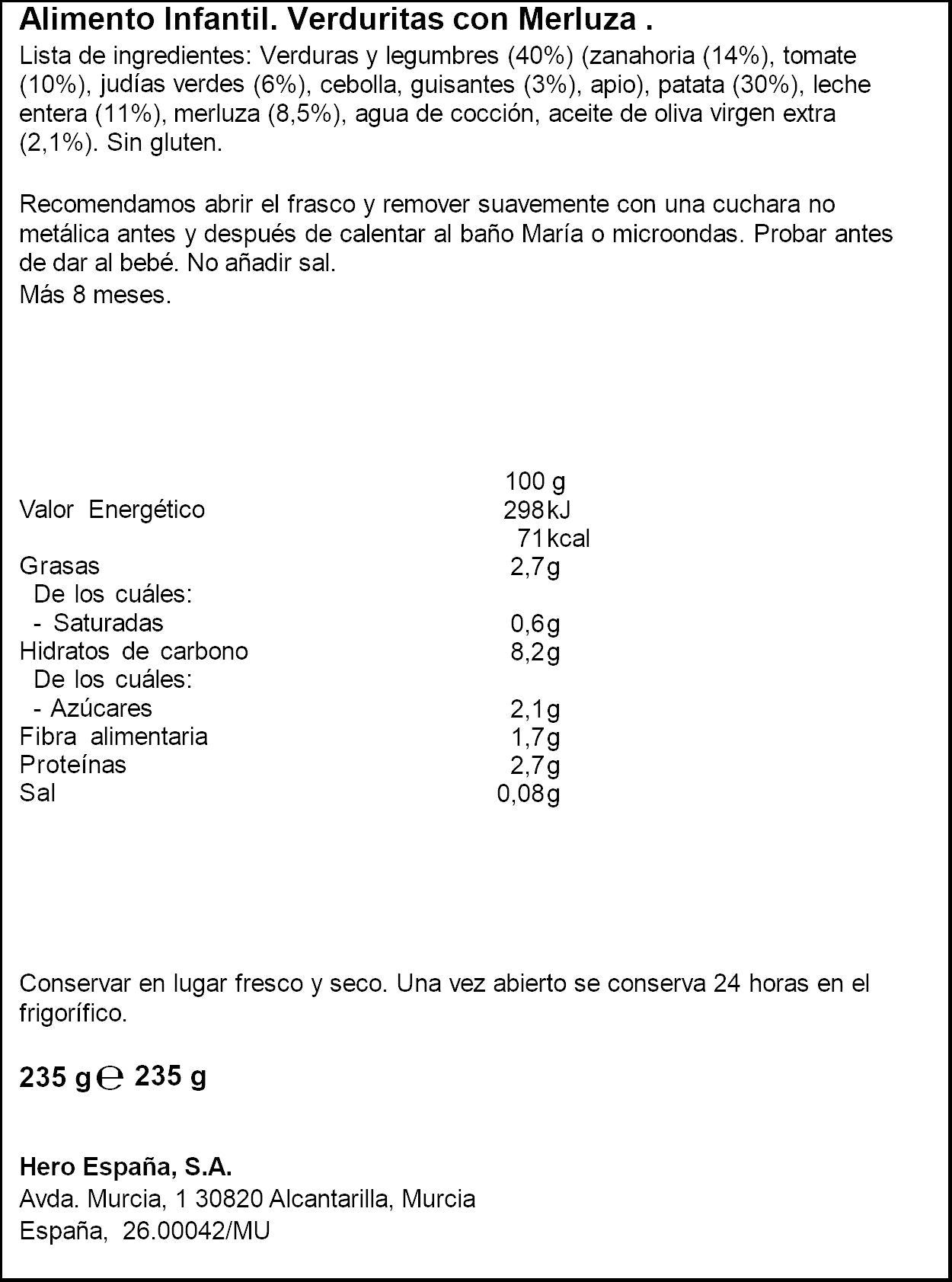 Alimento Infantil. Verduritas con Merluza .

Lista de ingredientes: Verduras y legumbres (40%) (zanahoria (14%), tomate (10%), judías verdes (6%), cebolla, guisantes (3%), apio), patata (30%), leche entera (11%), merluza (8,5%), agua de cocción, aceite de oliva virgen extra (2,1%). Sin gluten.

Recomendamos abrir el frasco y remover suavemente con una cuchara no metálica antes y después de calentar al baño María o microondas. Probar antes de dar al bebé. No añadir sal.
Más 8 meses.

| | 100 g |
|---|---|
| Valor Energético | 298kJ |
| | 71kcal |
| Grasas | 2,7g |
| De los cuáles: | |
| - Saturadas | 0,6g |
| Hidratos de carbono | 8,2g |
| De los cuáles: | |
| - Azúcares | 2,1g |
| Fibra alimentaria | 1,7g |
| Proteínas | 2,7g |
| Sal | 0,08g |

Conservar en lugar fresco y seco. Una vez abierto se conserva 24 horas en el frigorífico.

235 g ℮ 235 g

Hero España, S.A.
Avda. Murcia, 1 30820 Alcantarilla, Murcia
España, 26.00042/MU